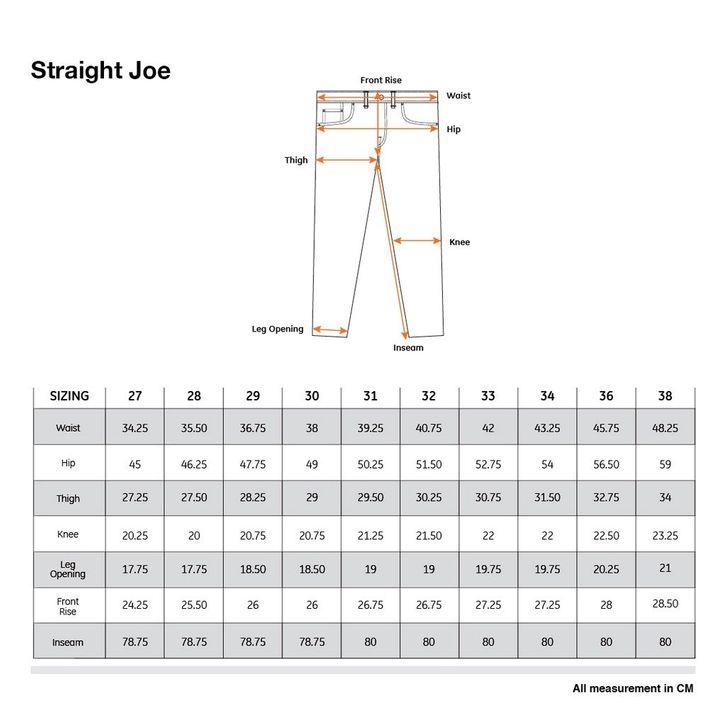 Straight Joe

Front Rise
Waist
Hip
Thigh
Knee
Leg Opening
Inseam

| SIZING | 27 | 28 | 29 | 30 | 31 | 32 | 33 | 34 | 36 | 38 |
|---|---|---|---|---|---|---|---|---|---|---|
| Waist | 34.25 | 35.50 | 36.75 | 38 | 39.25 | 40.75 | 42 | 43.25 | 45.75 | 48.25 |
| Hip | 45 | 46.25 | 47.75 | 49 | 50.25 | 51.50 | 52.75 | 54 | 56.50 | 59 |
| Thigh | 27.25 | 27.50 | 28.25 | 29 | 29.50 | 30.25 | 30.75 | 31.50 | 32.75 | 34 |
| Knee | 20.25 | 20 | 20.75 | 20.75 | 21.25 | 21.50 | 22 | 22 | 22.50 | 23.25 |
| Leg Opening | 17.75 | 17.75 | 18.50 | 18.50 | 19 | 19 | 19.75 | 19.75 | 20.25 | 21 |
| Front Rise | 24.25 | 25.50 | 26 | 26 | 26.75 | 26.75 | 27.25 | 27.25 | 28 | 28.50 |
| Inseam | 78.75 | 78.75 | 78.75 | 78.75 | 80 | 80 | 80 | 80 | 80 | 80 |

All measurement in CM